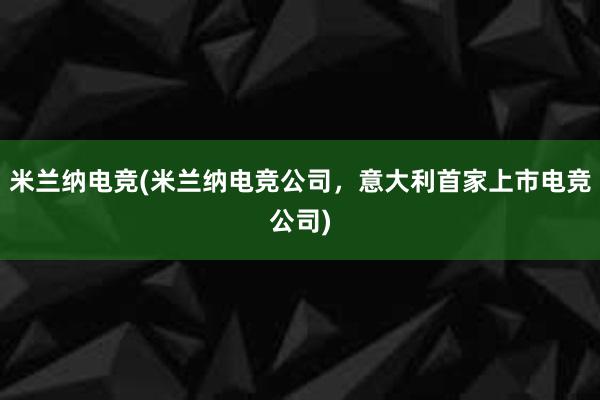 米兰纳电竞(米兰纳电竞公司，意大利首家上市电竞公司)